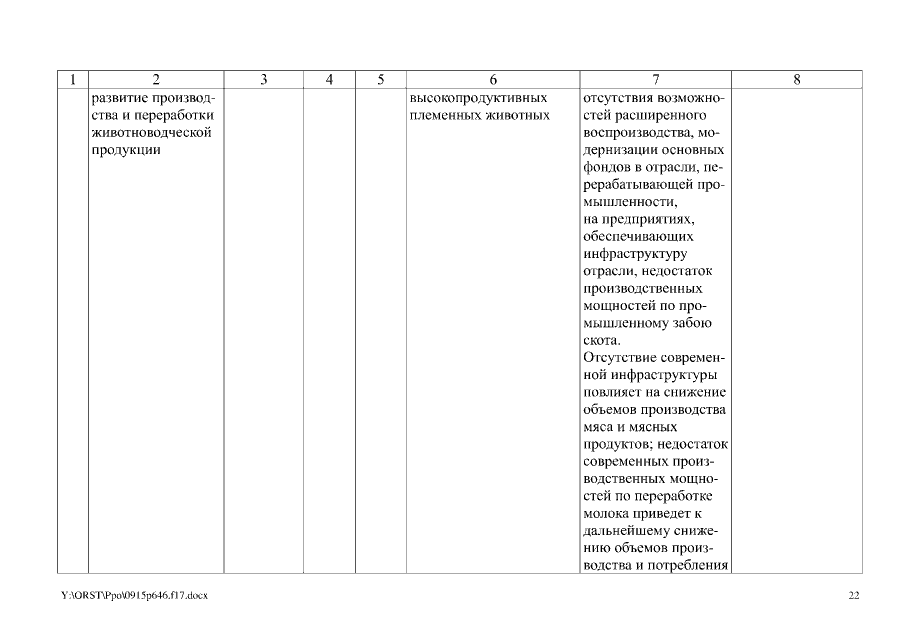 | 1 | 2 | 3 | 4 | 5 | 6 | 7 | 8 |
|---|---|---|---|---|---|---|---|
| | развитие производства и переработки животноводческой продукции | | | | высокопродуктивных племенных животных | отсутствия возможностей расширенного воспроизводства, модернизации основных фондов в отрасли, перерабатывающей промышленности, на предприятиях, обеспечивающих инфраструктуру отрасли, недостаток производственных мощностей по промышленному забою скота. Отсутствие современной инфраструктуры повлияет на снижение объемов производства мяса и мясных продуктов; недостаток современных производственных мощностей по переработке молока приведет к дальнейшему снижению объемов производства и потребления | |

Y:\ORST\Ppo\0915p646.f17.docx

22